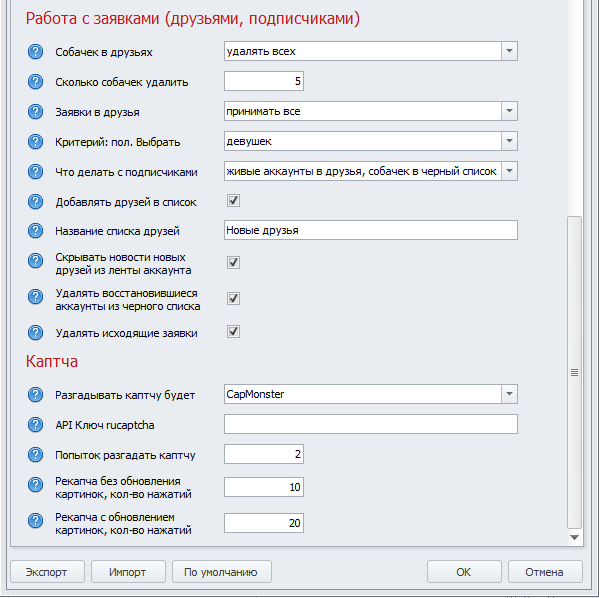 Работа с заявками (друзьями, подписчиками)

Собачек в друзьях
удалять всех

Сколько собачек удалить
5

Заявки в друзья
принимать все

Критерий: пол. Выбрать
девушек

Что делать с подписчиками
живые аккаунты в друзья, собачек в черный список

Добавлять друзей в список

Название списка друзей
Новые друзья

Скрывать новости новых друзей из ленты аккаунта

Удалять восстановившиеся аккаунты из черного списка

Удалять исходящие заявки

Каптча

Разгадывать каптчу будет
CapMonster

API Ключ rucaptcha

Попыток разгадать каптчу
2

Рекапча без обновления картинок, кол-во нажатий
10

Рекапча с обновлением картинок, кол-во нажатий
20

Экспорт
Импорт
По умолчанию
OK
Отмена